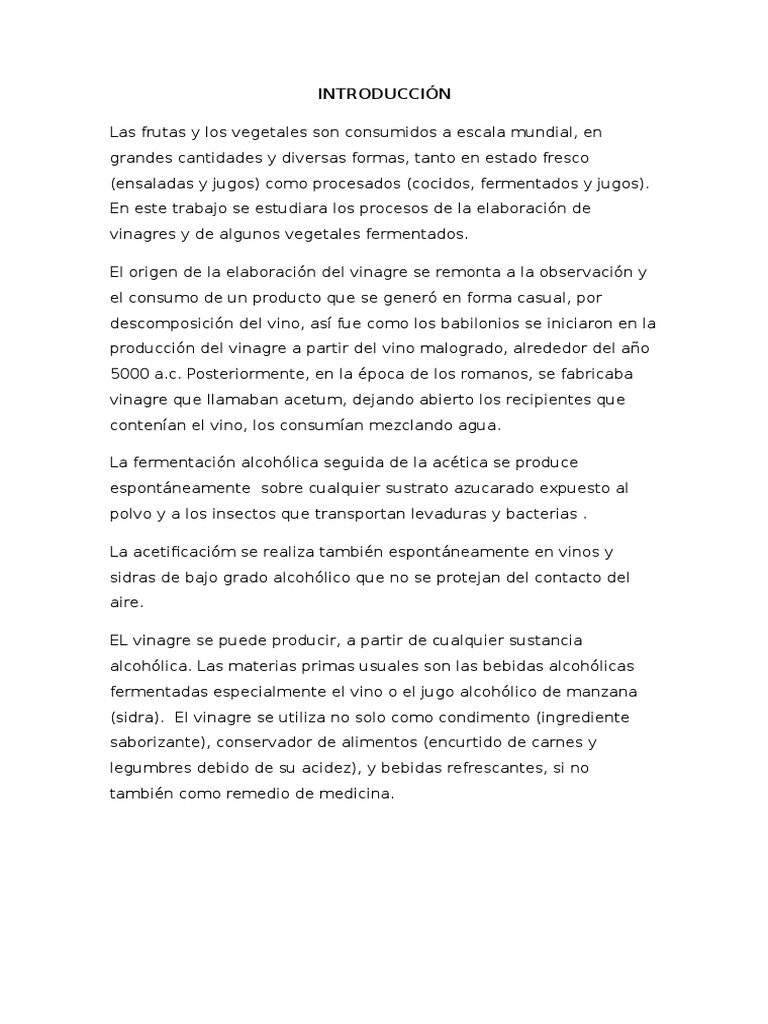 INTRODUCCIÓN

Las frutas y los vegetales son consumidos a escala mundial, en grandes cantidades y diversas formas, tanto en estado fresco (ensaladas y jugos) como procesados (cocidos, fermentados y jugos). En este trabajo se estudiara los procesos de la elaboración de vinagres y de algunos vegetales fermentados.

El origen de la elaboración del vinagre se remonta a la observación y el consumo de un producto que se generó en forma casual, por descomposición del vino, así fue como los babilonios se iniciaron en la producción del vinagre a partir del vino malogrado, alrededor del año 5000 a.c. Posteriormente, en la época de los romanos, se fabricaba vinagre que llamaban acetum, dejando abierto los recipientes que contenían el vino, los consumían mezclando agua.

La fermentación alcohólica seguida de la acética se produce espontáneamente sobre cualquier sustrato azucarado expuesto al polvo y a los insectos que transportan levaduras y bacterias .

La acetificacióm se realiza también espontáneamente en vinos y sidras de bajo grado alcohólico que no se protejan del contacto del aire.

EL vinagre se puede producir, a partir de cualquier sustancia alcohólica. Las materias primas usuales son las bebidas alcohólicas fermentadas especialmente el vino o el jugo alcohólico de manzana (sidra). El vinagre se utiliza no solo como condimento (ingrediente saborizante), conservador de alimentos (encurtido de carnes y legumbres debido de su acidez), y bebidas refrescantes, si no también como remedio de medicina.